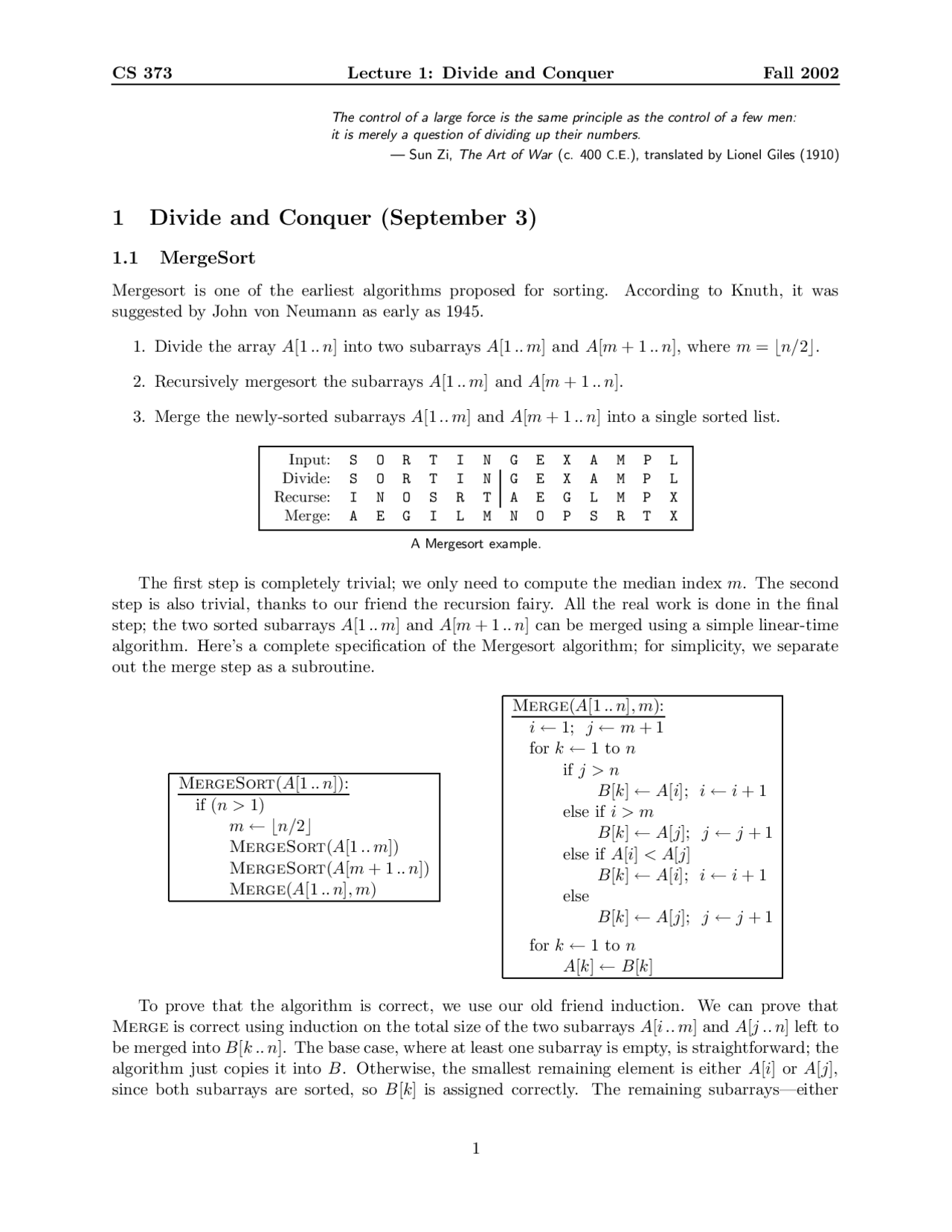 CS 373 Lecture 1: Divide and Conquer Fall 2002

The control of a large force is the same principle as the control of a few men: it is merely a question of dividing up their numbers.
— Sun Zi, The Art of War (c. 400 C.E.), translated by Lionel Giles (1910)

1 Divide and Conquer (September 3)

1.1 MergeSort

Mergesort is one of the earliest algorithms proposed for sorting. According to Knuth, it was suggested by John von Neumann as early as 1945.

1. Divide the array $A[1..n]$ into two subarrays $A[1..m]$ and $A[m+1..n]$, where $m = \lfloor n/2 \rfloor$.

2. Recursively mergesort the subarrays $A[1..m]$ and $A[m+1..n]$.

3. Merge the newly-sorted subarrays $A[1..m]$ and $A[m+1..n]$ into a single sorted list.

| Input: | S | O | R | T | I | N | G | E | X | A | M | P | L |
|---|---|---|---|---|---|---|---|---|---|---|---|---|---|
| Divide: | S | O | R | T | I | N | G | E | X | A | M | P | L |
| Recurse: | I | N | O | S | R | T | A | E | G | L | M | P | X |
| Merge: | A | E | G | I | L | M | N | O | P | S | R | T | X |

A Mergesort example.

The first step is completely trivial; we only need to compute the median index $m$. The second step is also trivial, thanks to our friend the recursion fairy. All the real work is done in the final step; the two sorted subarrays $A[1..m]$ and $A[m+1..n]$ can be merged using a simple linear-time algorithm. Here's a complete specification of the Mergesort algorithm; for simplicity, we separate out the merge step as a subroutine.

MERGESORT($A[1..n]$):
if ($n > 1$)
$m \leftarrow \lfloor n/2 \rfloor$
MERGESORT($A[1..m]$)
MERGESORT($A[m+1..n]$)
MERGE($A[1..n], m$)

MERGE($A[1..n], m$):
$i \leftarrow 1$; $j \leftarrow m+1$
for $k \leftarrow 1$ to $n$
if $j > n$
$B[k] \leftarrow A[i]$; $i \leftarrow i+1$
else if $i > m$
$B[k] \leftarrow A[j]$; $j \leftarrow j+1$
else if $A[i] < A[j]$
$B[k] \leftarrow A[i]$; $i \leftarrow i+1$
else
$B[k] \leftarrow A[j]$; $j \leftarrow j+1$
for $k \leftarrow 1$ to $n$
$A[k] \leftarrow B[k]$

To prove that the algorithm is correct, we use our old friend induction. We can prove that MERGE is correct using induction on the total size of the two subarrays $A[i..m]$ and $A[j..n]$ left to be merged into $B[k..n]$. The base case, where at least one subarray is empty, is straightforward; the algorithm just copies it into $B$. Otherwise, the smallest remaining element is either $A[i]$ or $A[j]$, since both subarrays are sorted, so $B[k]$ is assigned correctly. The remaining subarrays—either

1